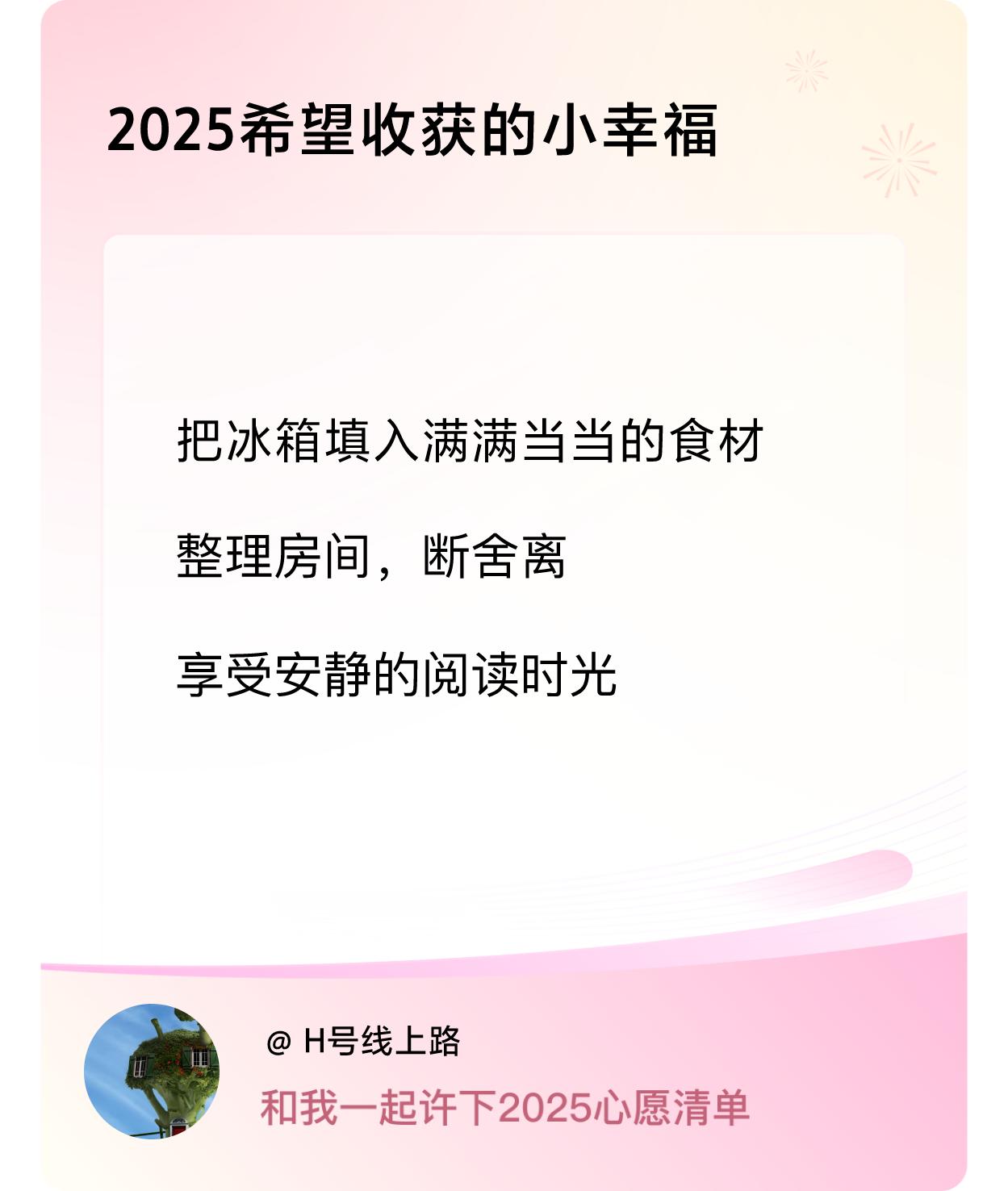 2025希望收获的小幸福

把冰箱填入满满当当的食材

整理房间，断舍离

享受安静的阅读时光

@ H号线上路

和我一起许下2025心愿清单